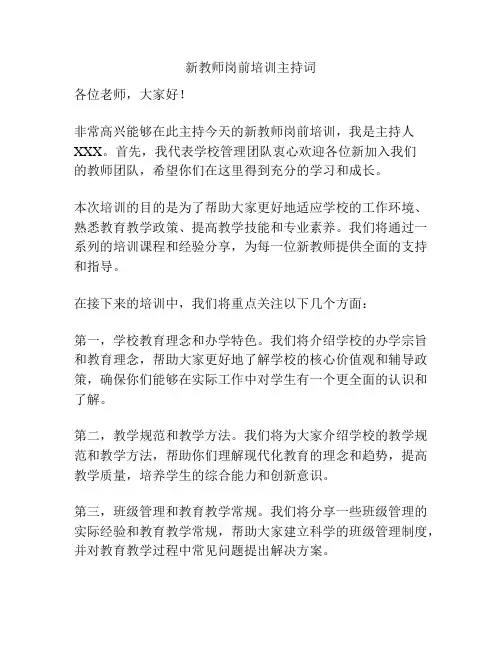 新教师岗前培训主持词

各位老师，大家好！

非常高兴能够在此主持今天的新教师岗前培训，我是主持人XXX。首先，我代表学校管理团队衷心欢迎各位新加入我们的教师团队，希望你们在这里得到充分的学习和成长。

本次培训的目的是为了帮助大家更好地适应学校的工作环境、熟悉教育教学政策、提高教学技能和专业素养。我们将通过一系列的培训课程和经验分享，为每一位新教师提供全面的支持和指导。

在接下来的培训中，我们将重点关注以下几个方面：

第一，学校教育理念和办学特色。我们将介绍学校的办学宗旨和教育理念，帮助大家更好地了解学校的核心价值观和辅导政策，确保你们能够在实际工作中对学生有一个更全面的认识和了解。

第二，教学规范和教学方法。我们将为大家介绍学校的教学规范和教学方法，帮助你们理解现代化教育的理念和趋势，提高教学质量，培养学生的综合能力和创新意识。

第三，班级管理和教育教学常规。我们将分享一些班级管理的实际经验和教育教学常规，帮助大家建立科学的班级管理制度，并对教育教学过程中常见问题提出解决方案。